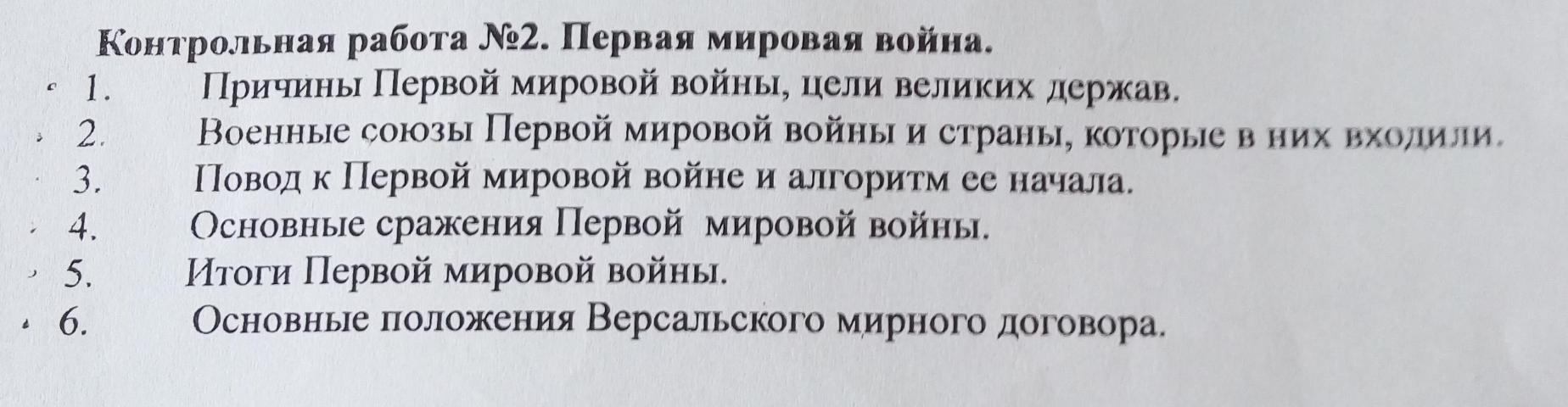 Контрольная работа №2. Первая мировая война.

1. Причины Первой мировой войны, цели великих держав.
2. Военные союзы Первой мировой войны и страны, которые в них входили.
3. Повод к Первой мировой войне и алгоритм ее начала.
4. Основные сражения Первой мировой войны.
5. Итоги Первой мировой войны.
6. Основные положения Версальского мирного договора.